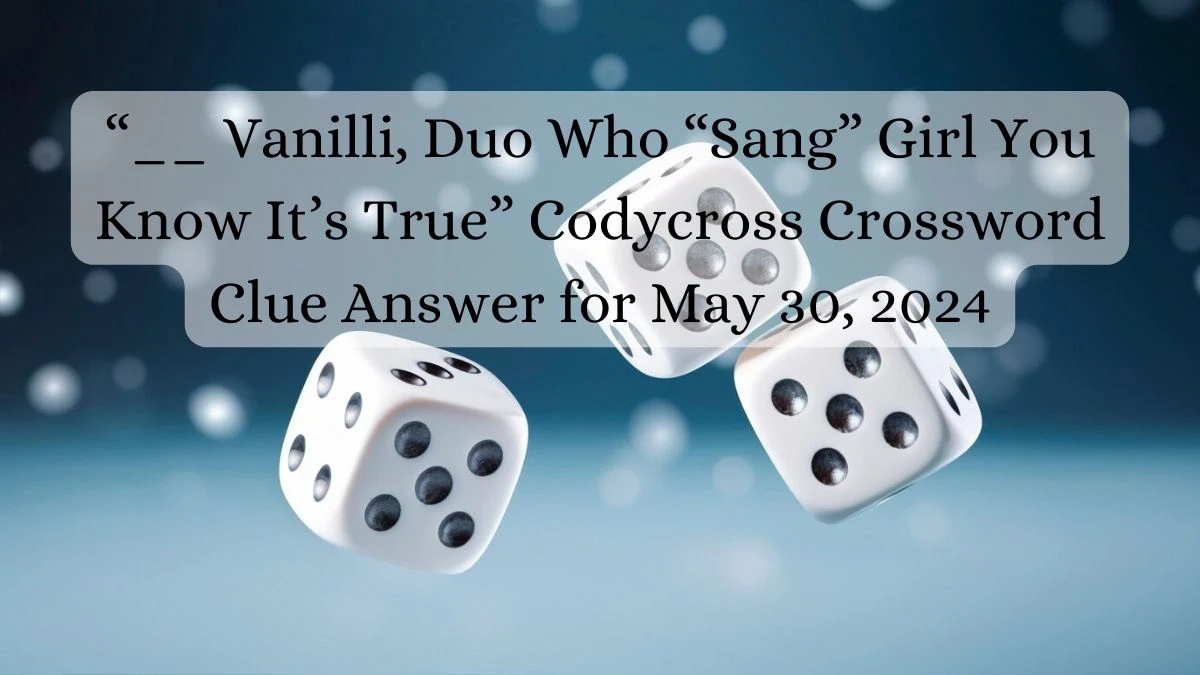 “_ _ Vanilli, Duo Who “Sang” Girl You Know It’s True” Codycross Crossword Clue Answer for May 30, 2024